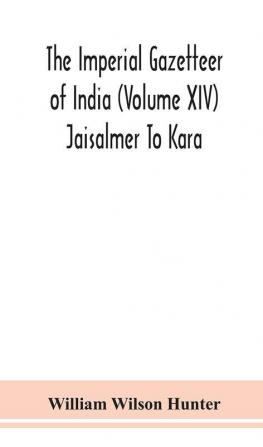 The Imperial Gazetteer of India (Volume XIV) Jaisalmer To Kara

William Wilson Hunter